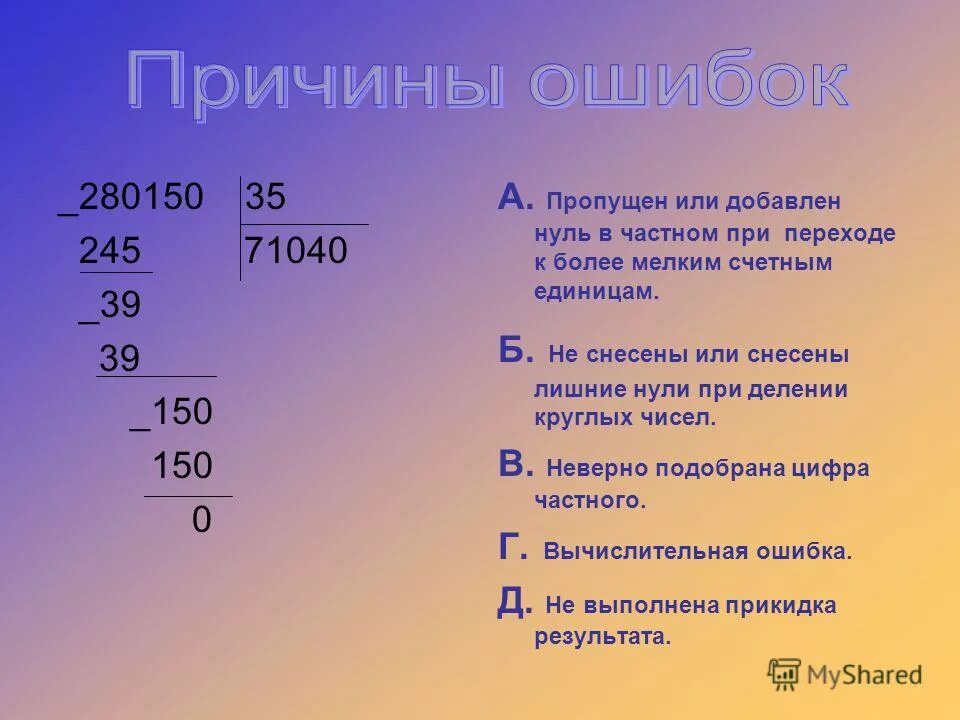 Причины ошибок

_280150 | 35
245 | 71040
_39
39
_150
150
0

А. Пропущен или добавлен нуль в частном при переходе к более мелким счетным единицам.

Б. Не снесены или снесены лишние нули при делении круглых чисел.

В. Неверно подобрана цифра частного.

Г. Вычислительная ошибка.

Д. Не выполнена прикидка результата.

MyShared